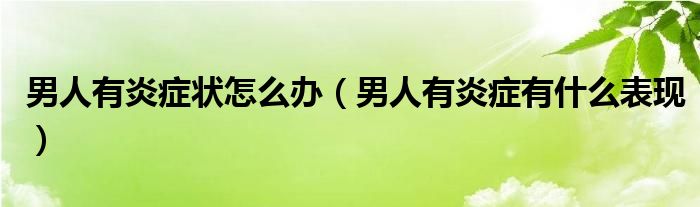 男人有炎症状怎么办（男人有炎症有什么表现）